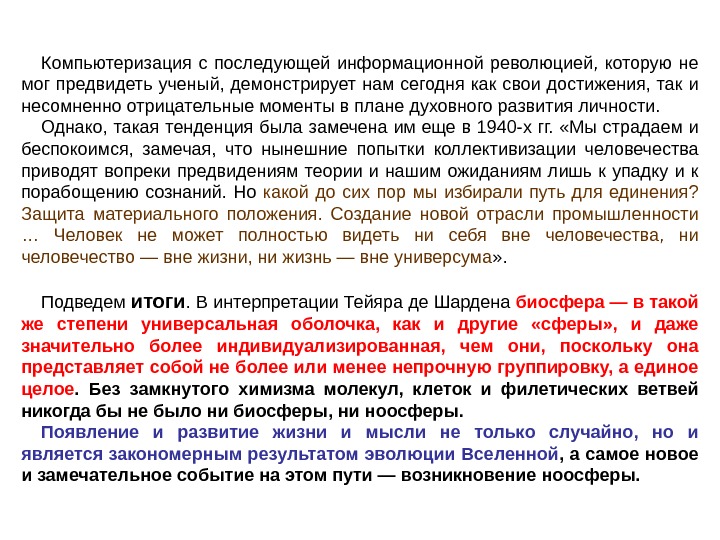 Компьютеризация с последующей информационной революцией, которую не мог предвидеть ученый, демонстрирует нам сегодня как свои достижения, так и несомненно отрицательные моменты в плане духовного развития личности.

Однако, такая тенденция была замечена им еще в 1940-х гг. «Мы страдаем и беспокоимся, замечая, что нынешние попытки коллективизации человечества приводят вопреки предвидениям теории и нашим ожиданиям лишь к упадку и к порабощению сознаний. Но какой до сих пор мы избирали путь для единения? Защита материального положения. Создание новой отрасли промышленности … Человек не может полностью видеть ни себя вне человечества, ни человечество — вне жизни, ни жизнь — вне универсума».

Подведем итоги. В интерпретации Тейяра де Шардена биосфера — в такой же степени универсальная оболочка, как и другие «сферы», и даже значительно более индивидуализированная, чем они, поскольку она представляет собой не более или менее непрочную группировку, а единое целое. Без замкнутого химизма молекул, клеток и филетических ветвей никогда бы не было ни биосферы, ни ноосферы.

Появление и развитие жизни и мысли не только случайно, но и является закономерным результатом эволюции Вселенной, а самое новое и замечательное событие на этом пути — возникновение ноосферы.